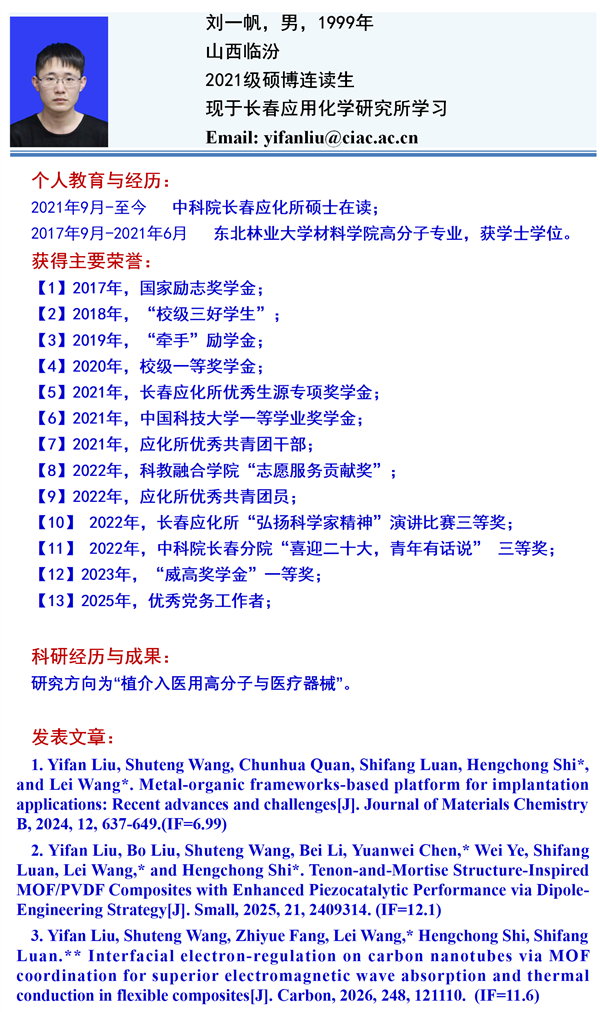 刘一帆，男，1999年
山西临汾
2021级硕博连读生
现于长春应用化学研究所学习
Email: yifanliu@ciac.ac.cn

个人教育与经历：
2021年9月-至今　中科院长春应化所硕士在读；
2017年9月-2021年6月　东北林业大学材料学院高分子专业，获学士学位。

获得主要荣誉：
【1】2017年，国家励志奖学金；
【2】2018年，“校级三好学生”；
【3】2019年，“牵手”励学金；
【4】2020年，校级一等奖学金；
【5】2021年，长春应化所优秀生源专项奖学金；
【6】2021年，中国科技大学一等学业奖学金；
【7】2021年，应化所优秀共青团干部；
【8】2022年，科教融合学院“志愿服务贡献奖”；
【9】2022年，应化所优秀共青团员；
【10】 2022年，长春应化所“弘扬科学家精神”演讲比赛三等奖；
【11】 2022年，中科院长春分院“喜迎二十大，青年有话说” 三等奖；
【12】2023年，“威高奖学金”一等奖；
【13】2025年，优秀党务工作者；

科研经历与成果：
研究方向为“植介入医用高分子与医疗器械”。

发表文章：
1. Yifan Liu, Shuteng Wang, Chunhua Quan, Shifang Luan, Hengchong Shi*, and Lei Wang*. Metal-organic frameworks-based platform for implantation applications: Recent advances and challenges[J]. Journal of Materials Chemistry B, 2024, 12, 637-649.(IF=6.99)

2. Yifan Liu, Bo Liu, Shuteng Wang, Bei Li, Yuanwei Chen,* Wei Ye, Shifang Luan, Lei Wang,* and Hengchong Shi*. Tenon-and-Mortise Structure-Inspired MOF/PVDF Composites with Enhanced Piezocatalytic Performance via Dipole-Engineering Strategy[J]. Small, 2025, 21, 2409314. (IF=12.1)

3. Yifan Liu, Shuteng Wang, Zhiyue Fang, Lei Wang,* Hengchong Shi, Shifang Luan.** Interfacial electron-regulation on carbon nanotubes via MOF coordination for superior electromagnetic wave absorption and thermal conduction in flexible composites[J]. Carbon, 2026, 248, 121110. (IF=11.6)